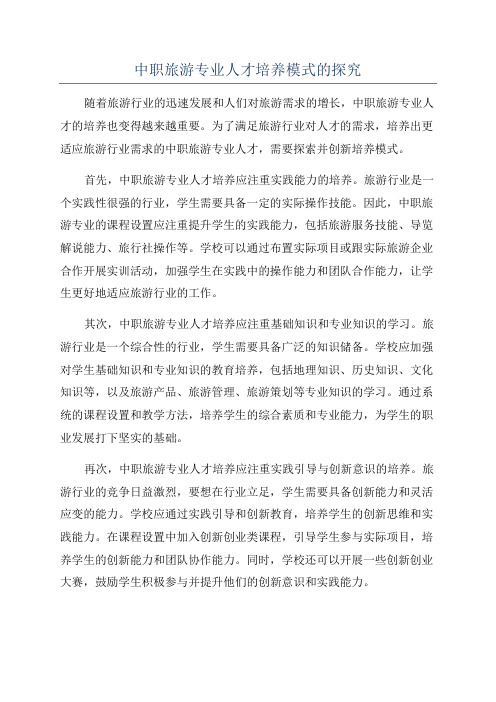 中职旅游专业人才培养模式的探究

随着旅游行业的迅速发展和人们对旅游需求的增长，中职旅游专业人才的培养也变得越来越重要。为了满足旅游行业对人才的需求，培养出更适应旅游行业需求的中职旅游专业人才，需要探索并创新培养模式。

首先，中职旅游专业人才培养应注重实践能力的培养。旅游行业是一个实践性很强的行业，学生需要具备一定的实际操作技能。因此，中职旅游专业的课程设置应注重提升学生的实践能力，包括旅游服务技能、导览解说能力、旅行社操作等。学校可以通过布置实际项目或跟实际旅游企业合作开展实训活动，加强学生在实践中的操作能力和团队合作能力，让学生更好地适应旅游行业的工作。

其次，中职旅游专业人才培养应注重基础知识和专业知识的学习。旅游行业是一个综合性的行业，学生需要具备广泛的知识储备。学校应加强对学生基础知识和专业知识的教育培养，包括地理知识、历史知识、文化知识等，以及旅游产品、旅游管理、旅游策划等专业知识的学习。通过系统的课程设置和教学方法，培养学生的综合素质和专业能力，为学生的职业发展打下坚实的基础。

再次，中职旅游专业人才培养应注重实践引导与创新意识的培养。旅游行业的竞争日益激烈，要想在行业立足，学生需要具备创新能力和灵活应变的能力。学校应通过实践引导和创新教育，培养学生的创新思维和实践能力。在课程设置中加入创新创业类课程，引导学生参与实际项目，培养学生的创新能力和团队协作能力。同时，学校还可以开展一些创新创业大赛，鼓励学生积极参与并提升他们的创新意识和实践能力。